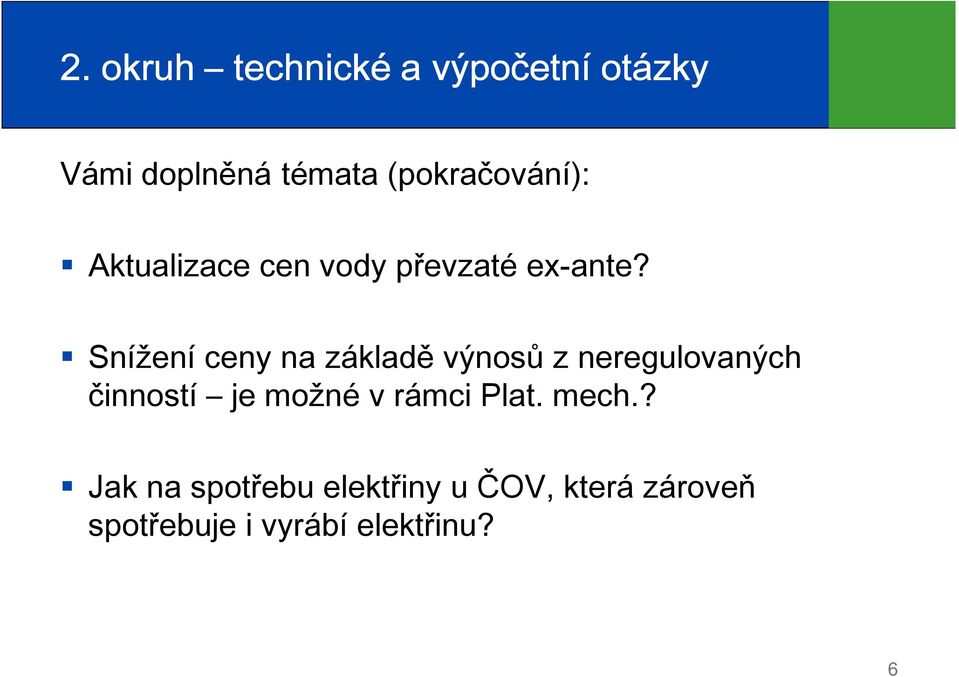 2. okruh – technické a výpočetní otázky

Vámi doplněná témata (pokračování):

▪ Aktualizace cen vody převzaté ex-ante?

▪ Snížení ceny na základě výnosů z neregulovaných činností – je možné v rámci Plat. mech.?

▪ Jak na spotřebu elektřiny u ČOV, která zároveň spotřebuje i vyrábí elektřinu?

6